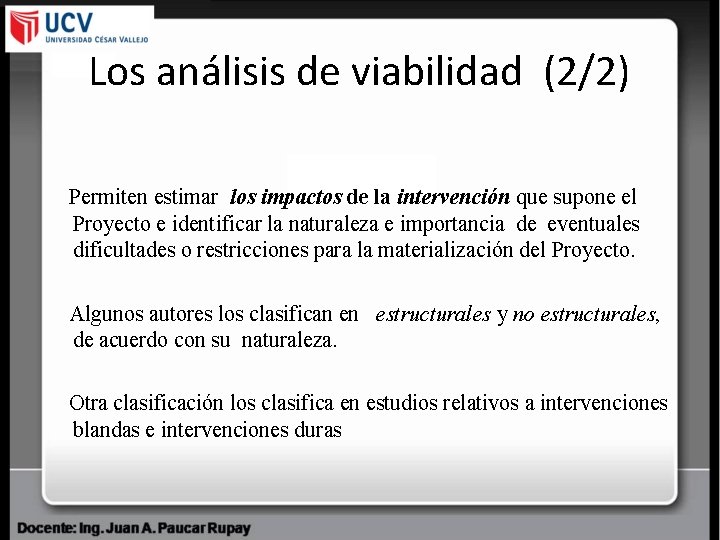 UCV
UNIVERSIDAD CÉSAR VALLEJO

Los análisis de viabilidad (2/2)

Permiten estimar los impactos de la intervención que supone el Proyecto e identificar la naturaleza e importancia de eventuales dificultades o restricciones para la materialización del Proyecto.

Algunos autores los clasifican en estructurales y no estructurales, de acuerdo con su naturaleza.

Otra clasificación los clasifica en estudios relativos a intervenciones blandas e intervenciones duras

Docente: Ing. Juan A. Paucar Rupay